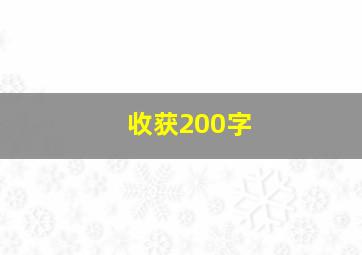 收获200字